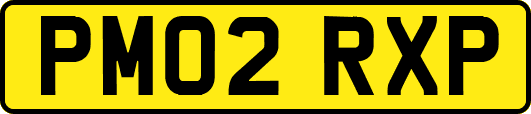 PM02 RXP